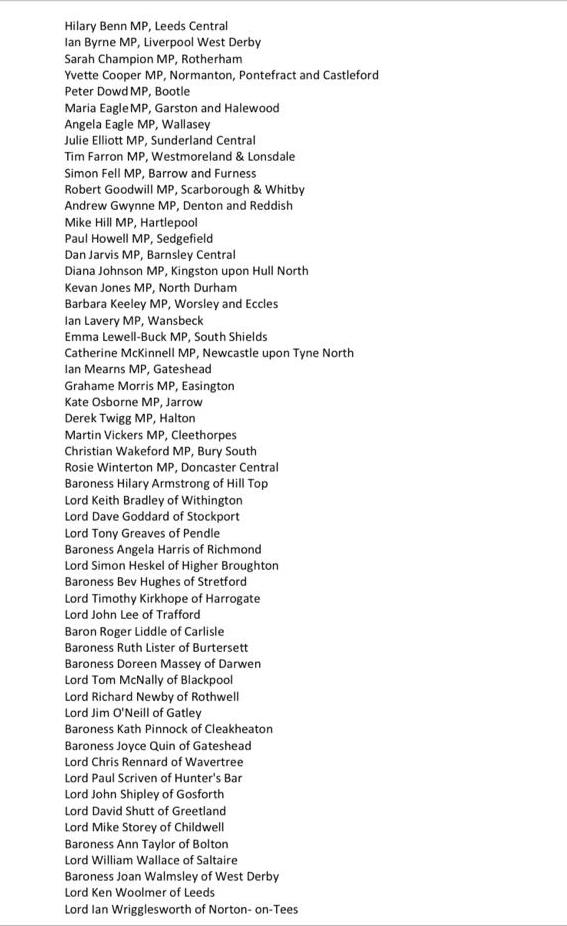 Hilary Benn MP, Leeds Central
Ian Byrne MP, Liverpool West Derby
Sarah Champion MP, Rotherham
Yvette Cooper MP, Normanton, Pontefract and Castleford
Peter Dowd MP, Bootle
Maria Eagle MP, Garston and Halewood
Angela Eagle MP, Wallasey
Julie Elliott MP, Sunderland Central
Tim Farron MP, Westmoreland & Lonsdale
Simon Fell MP, Barrow and Furness
Robert Goodwill MP, Scarborough & Whitby
Andrew Gwynne MP, Denton and Reddish
Mike Hill MP, Hartlepool
Paul Howell MP, Sedgefield
Dan Jarvis MP, Barnsley Central
Diana Johnson MP, Kingston upon Hull North
Kevan Jones MP, North Durham
Barbara Keeley MP, Worsley and Eccles
Ian Lavery MP, Wansbeck
Emma Lewell-Buck MP, South Shields
Catherine McKinnell MP, Newcastle upon Tyne North
Ian Mearns MP, Gateshead
Grahame Morris MP, Easington
Kate Osborne MP, Jarrow
Derek Twigg MP, Halton
Martin Vickers MP, Cleethorpes
Christian Wakeford MP, Bury South
Rosie Winterton MP, Doncaster Central
Baroness Hilary Armstrong of Hill Top
Lord Keith Bradley of Withington
Lord Dave Goddard of Stockport
Lord Tony Greaves of Pendle
Baroness Angela Harris of Richmond
Lord Simon Heskel of Higher Broughton
Baroness Bev Hughes of Stretford
Lord Timothy Kirkhope of Harrogate
Lord John Lee of Trafford
Baron Roger Liddle of Carlisle
Baroness Ruth Lister of Burtersett
Baroness Doreen Massey of Darwen
Lord Tom McNally of Blackpool
Lord Richard Newby of Rothwell
Lord Jim O'Neill of Gatley
Baroness Kath Pinnock of Cleakheaton
Baroness Joyce Quin of Gateshead
Lord Chris Rennard of Wavertree
Lord Paul Scriven of Hunter's Bar
Lord John Shipley of Gosforth
Lord David Shutt of Greetland
Lord Mike Storey of Childwell
Baroness Ann Taylor of Bolton
Lord William Wallace of Saltaire
Baroness Joan Walmsley of West Derby
Lord Ken Woolmer of Leeds
Lord Ian Wrigglesworth of Norton- on-Tees